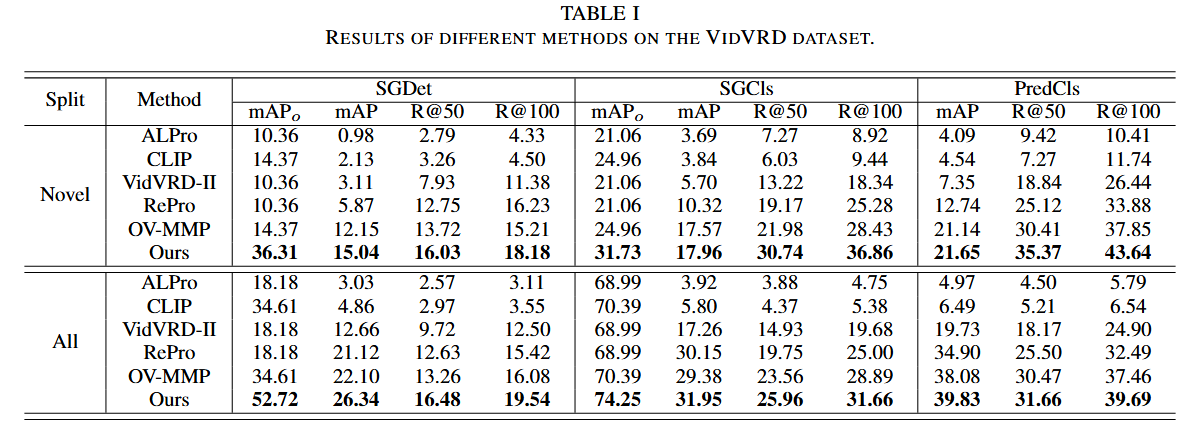 TABLE I
RESULTS OF DIFFERENT METHODS ON THE VIDVRD DATASET.

| Split | Method | SGDet | | | | SGCls | | | | PredCls | | |
|---|---|---|---|---|---|---|---|---|---|---|---|---|
| | | $mAP_o$ | mAP | R@50 | R@100 | $mAP_o$ | mAP | R@50 | R@100 | mAP | R@50 | R@100 |
| Novel | ALPro | 10.36 | 0.98 | 2.79 | 4.33 | 21.06 | 3.69 | 7.27 | 8.92 | 4.09 | 9.42 | 10.41 |
| | CLIP | 14.37 | 2.13 | 3.26 | 4.50 | 24.96 | 3.84 | 6.03 | 9.44 | 4.54 | 7.27 | 11.74 |
| | VidVRD-II | 10.36 | 3.11 | 7.93 | 11.38 | 21.06 | 5.70 | 13.22 | 18.34 | 7.35 | 18.84 | 26.44 |
| | RePro | 10.36 | 5.87 | 12.75 | 16.23 | 21.06 | 10.32 | 19.17 | 25.28 | 12.74 | 25.12 | 33.88 |
| | OV-MMP | 14.37 | 12.15 | 13.72 | 15.21 | 24.96 | 17.57 | 21.98 | 28.43 | 21.14 | 30.41 | 37.85 |
| | Ours | 36.31 | 15.04 | 16.03 | 18.18 | 31.73 | 17.96 | 30.74 | 36.86 | 21.65 | 35.37 | 43.64 |
| All | ALPro | 18.18 | 3.03 | 2.57 | 3.11 | 68.99 | 3.92 | 3.88 | 4.75 | 4.97 | 4.50 | 5.79 |
| | CLIP | 34.61 | 4.86 | 2.97 | 3.55 | 70.39 | 5.80 | 4.37 | 5.38 | 6.49 | 5.21 | 6.54 |
| | VidVRD-II | 18.18 | 12.66 | 9.72 | 12.50 | 68.99 | 17.26 | 14.93 | 19.68 | 19.73 | 18.17 | 24.90 |
| | RePro | 18.18 | 21.12 | 12.63 | 15.42 | 68.99 | 30.15 | 19.75 | 25.00 | 34.90 | 25.50 | 32.49 |
| | OV-MMP | 34.61 | 22.10 | 13.26 | 16.08 | 70.39 | 29.38 | 23.56 | 28.89 | 38.08 | 30.47 | 37.46 |
| | Ours | 52.72 | 26.34 | 16.48 | 19.54 | 74.25 | 31.95 | 25.96 | 31.66 | 39.83 | 31.66 | 39.69 |